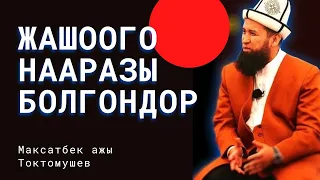 ЖАШООГО НААРАЗЫ БОЛГОНДОР

Максатбек ажы Токтомушев